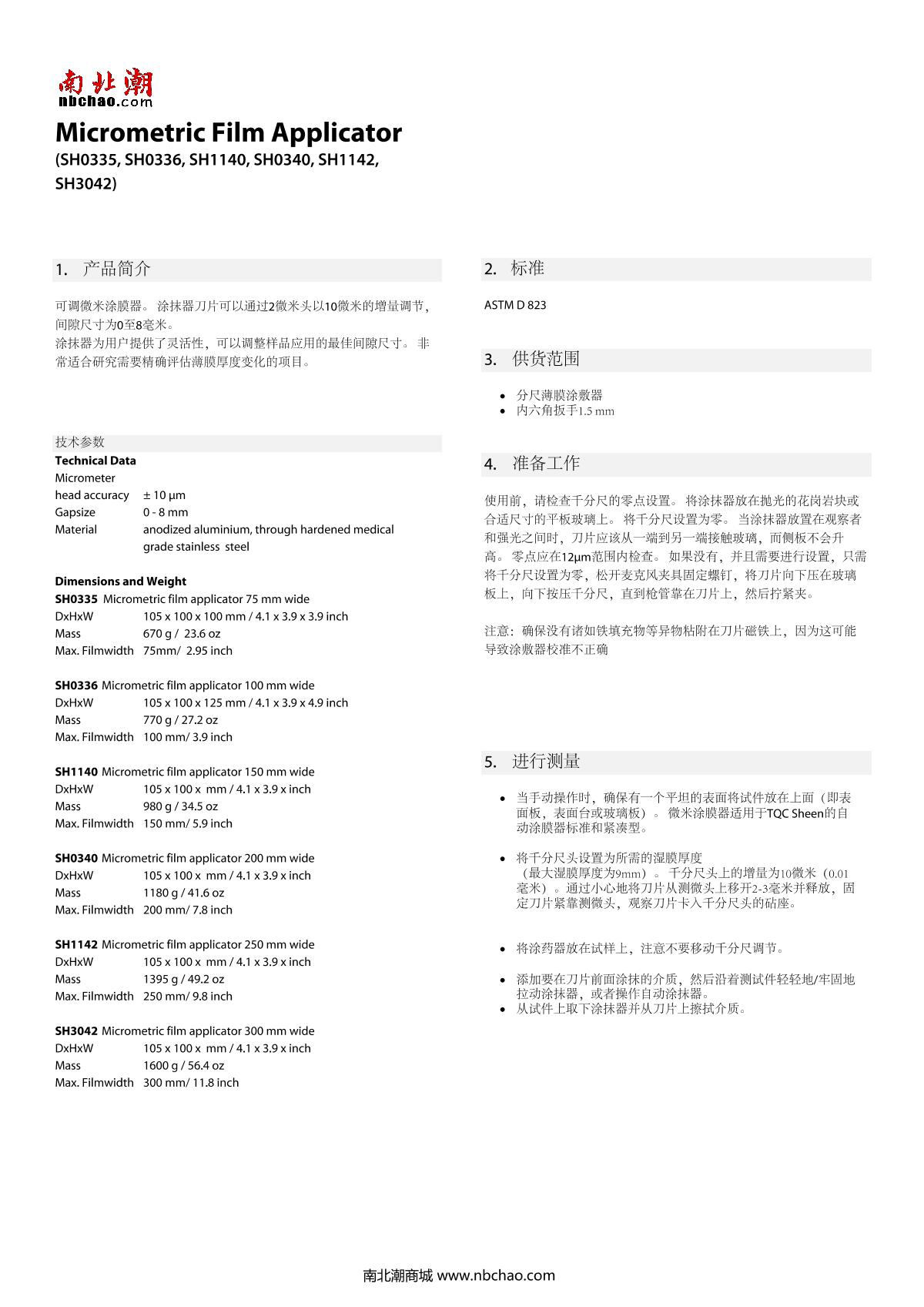 南北潮
nbchao.com

Micrometric Film Applicator
(SH0335, SH0336, SH1140, SH0340, SH1142, SH3042)

1. 产品简介

可调微米涂膜器。 涂抹器刀片可以通过2微米头以10微米的增量调节，间隙尺寸为0至8毫米。
涂抹器为用户提供了灵活性，可以调整样品应用的最佳间隙尺寸。 非常适合研究需要精确评估薄膜厚度变化的项目。

技术参数
Technical Data
Micrometer
head accuracy ± 10 µm
Gapsize 0 - 8 mm
Material anodized aluminium, through hardened medical grade stainless steel

Dimensions and Weight
SH0335 Micrometric film applicator 75 mm wide
DxHxW 105 x 100 x 100 mm / 4.1 x 3.9 x 3.9 inch
Mass 670 g / 23.6 oz
Max. Filmwidth 75mm/ 2.95 inch

SH0336 Micrometric film applicator 100 mm wide
DxHxW 105 x 100 x 125 mm / 4.1 x 3.9 x 4.9 inch
Mass 770 g / 27.2 oz
Max. Filmwidth 100 mm/ 3.9 inch

SH1140 Micrometric film applicator 150 mm wide
DxHxW 105 x 100 x mm / 4.1 x 3.9 x inch
Mass 980 g / 34.5 oz
Max. Filmwidth 150 mm/ 5.9 inch

SH0340 Micrometric film applicator 200 mm wide
DxHxW 105 x 100 x mm / 4.1 x 3.9 x inch
Mass 1180 g / 41.6 oz
Max. Filmwidth 200 mm/ 7.8 inch

SH1142 Micrometric film applicator 250 mm wide
DxHxW 105 x 100 x mm / 4.1 x 3.9 x inch
Mass 1395 g / 49.2 oz
Max. Filmwidth 250 mm/ 9.8 inch

SH3042 Micrometric film applicator 300 mm wide
DxHxW 105 x 100 x mm / 4.1 x 3.9 x inch
Mass 1600 g / 56.4 oz
Max. Filmwidth 300 mm/ 11.8 inch

2. 标准

ASTM D 823

3. 供货范围

• 分尺薄膜涂敷器
• 内六角扳手1.5 mm

4. 准备工作

使用前，请检查千分尺的零点设置。 将涂抹器放在抛光的花岗岩块或合适尺寸的平板玻璃上。 将千分尺设置为零。 当涂抹器放置在观察者和强光之间时，刀片应该从一端到另一端接触玻璃，而侧板不会升高。 零点应在12µm范围内检查。 如果没有，并且需要进行设置，只需将千分尺设置为零，松开麦克风夹具固定螺钉，将刀片向下压在玻璃板上，向下按压千分尺，直到枪管靠在刀片上，然后拧紧夹。

注意：确保没有诸如铁填充物等异物粘附在刀片磁铁上，因为这可能导致涂敷器校准不正确

5. 进行测量

• 当手动操作时，确保有一个平坦的表面将试件放在上面（即表面板，表面台或玻璃板）。 微米涂膜器适用于TQC Sheen的自动涂膜器标准和紧凑型。

• 将千分尺头设置为所需的湿膜厚度
（最大湿膜厚度为9mm）。 千分尺头上的增量为10微米（0.01毫米）。通过小心地将刀片从测微头上移开2-3毫米并释放，固定刀片紧靠测微头，观察刀片卡入千分尺头的砧座。

• 将涂药器放在试样上，注意不要移动千分尺调节。

• 添加要在刀片前面涂抹的介质，然后沿着测试件轻轻地/牢固地拉动涂抹器，或者操作自动涂抹器。
• 从试件上取下涂抹器并从刀片上擦拭介质。

南北潮商城 www.nbchao.com